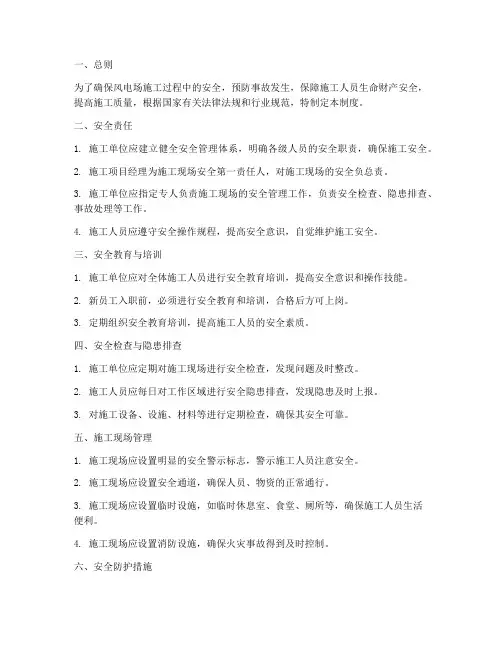 一、总则

为了确保风电场施工过程中的安全，预防事故发生，保障施工人员生命财产安全，提高施工质量，根据国家有关法律法规和行业规范，特制定本制度。

二、安全责任

1. 施工单位应建立健全安全管理体系，明确各级人员的安全职责，确保施工安全。

2. 施工项目经理为施工现场安全第一责任人，对施工现场的安全负总责。

3. 施工单位应指定专人负责施工现场的安全管理工作，负责安全检查、隐患排查、事故处理等工作。

4. 施工人员应遵守安全操作规程，提高安全意识，自觉维护施工安全。

三、安全教育与培训

1. 施工单位应对全体施工人员进行安全教育培训，提高安全意识和操作技能。

2. 新员工入职前，必须进行安全教育和培训，合格后方可上岗。

3. 定期组织安全教育培训，提高施工人员的安全素质。

四、安全检查与隐患排查

1. 施工单位应定期对施工现场进行安全检查，发现问题及时整改。

2. 施工人员应每日对工作区域进行安全隐患排查，发现隐患及时上报。

3. 对施工设备、设施、材料等进行定期检查，确保其安全可靠。

五、施工现场管理

1. 施工现场应设置明显的安全警示标志，警示施工人员注意安全。

2. 施工现场应设置安全通道，确保人员、物资的正常通行。

3. 施工现场应设置临时设施，如临时休息室、食堂、厕所等，确保施工人员生活便利。

4. 施工现场应设置消防设施，确保火灾事故得到及时控制。

六、安全防护措施